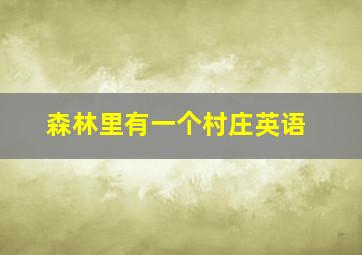 森林里有一个村庄英语